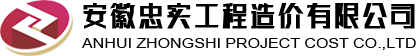 安徽忠实工程造价有限公司
ANHUI ZHONGSHI PROJECT COST CO.,LTD